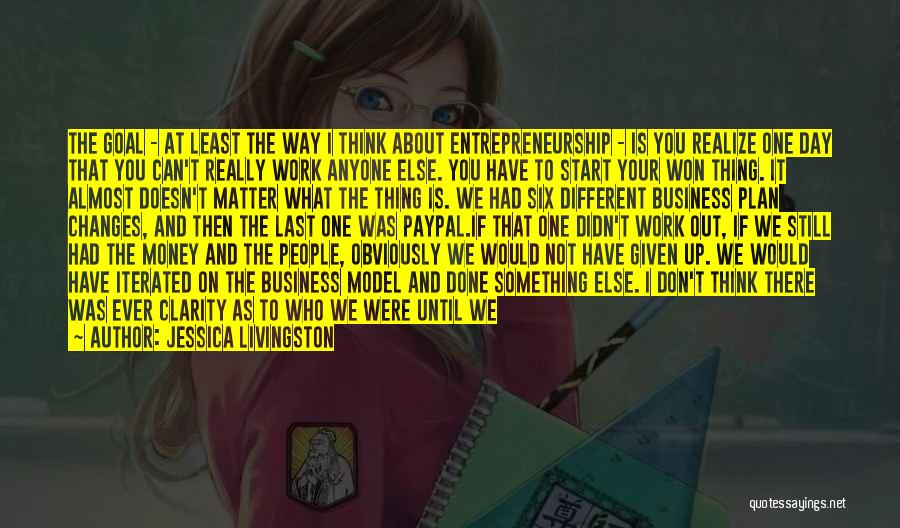 THE GOAL - AT LEAST THE WAY I THINK ABOUT ENTREPRENEURSHIP - IS YOU REALIZE ONE DAY THAT YOU CAN'T REALLY WORK ANYONE ELSE. YOU HAVE TO START YOUR WON THING. IT ALMOST DOESN'T MATTER WHAT THE THING IS. WE HAD SIX DIFFERENT BUSINESS PLAN CHANGES, AND THEN THE LAST ONE WAS PAYPAL.IF THAT ONE DIDN'T WORK OUT, IF WE STILL HAD THE MONEY AND THE PEOPLE, OBVIOUSLY WE WOULD NOT HAVE GIVEN UP. WE WOULD HAVE ITERATED ON THE BUSINESS MODEL AND DONE SOMETHING ELSE. I DON'T THINK THERE WAS EVER CLARITY AS TO WHO WE WERE UNTIL WE

— AUTHOR: JESSICA LIVINGSTON

quotessayings.net